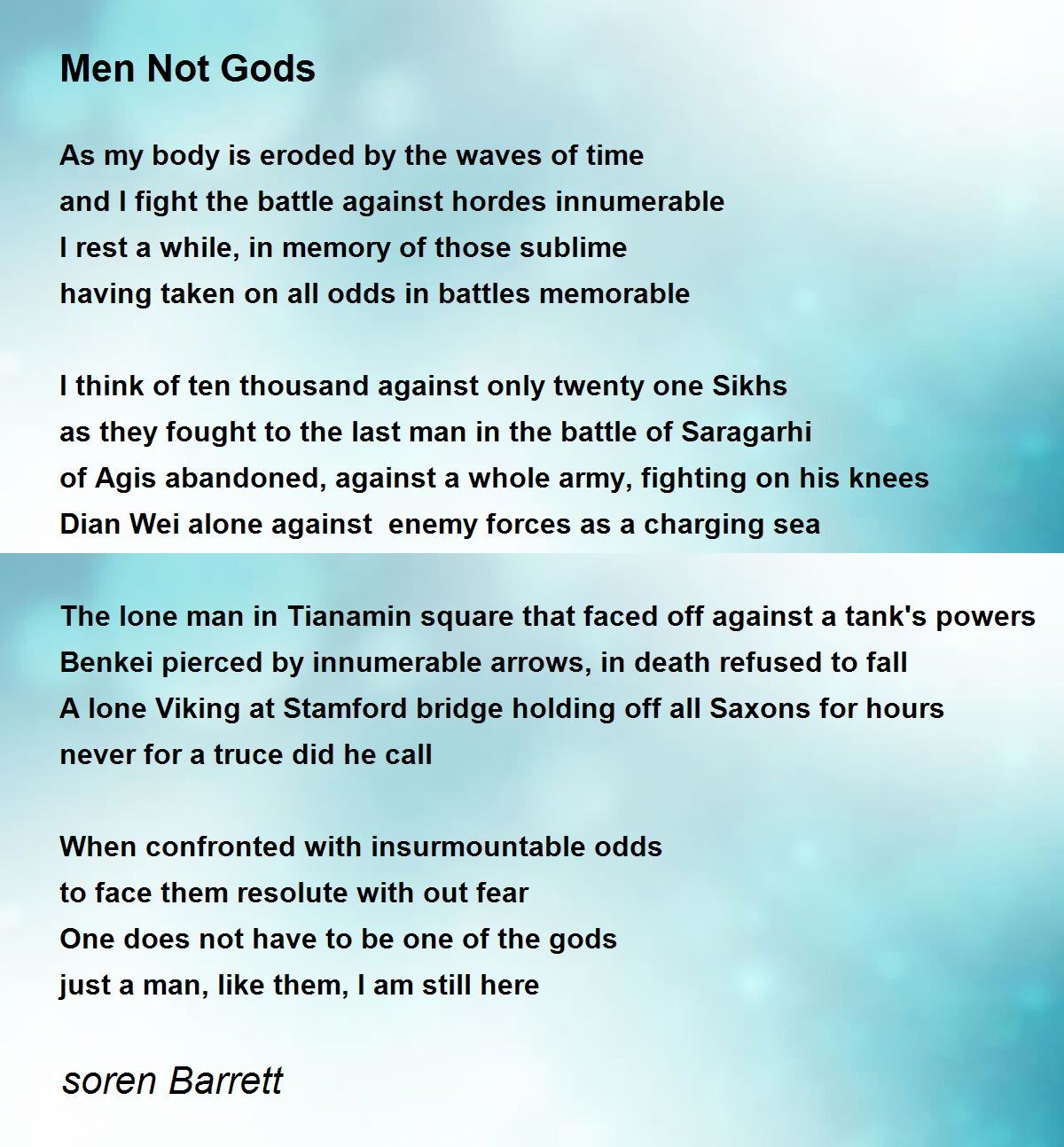 Men Not Gods

As my body is eroded by the waves of time
and I fight the battle against hordes innumerable
I rest a while, in memory of those sublime
having taken on all odds in battles memorable

I think of ten thousand against only twenty one Sikhs
as they fought to the last man in the battle of Saragarhi
of Agis abandoned, against a whole army, fighting on his knees
Dian Wei alone against  enemy forces as a charging sea

The lone man in Tianamin square that faced off against a tank's powers
Benkei pierced by innumerable arrows, in death refused to fall
A lone Viking at Stamford bridge holding off all Saxons for hours
never for a truce did he call

When confronted with insurmountable odds
to face them resolute with out fear
One does not have to be one of the gods
just a man, like them, I am still here

soren Barrett